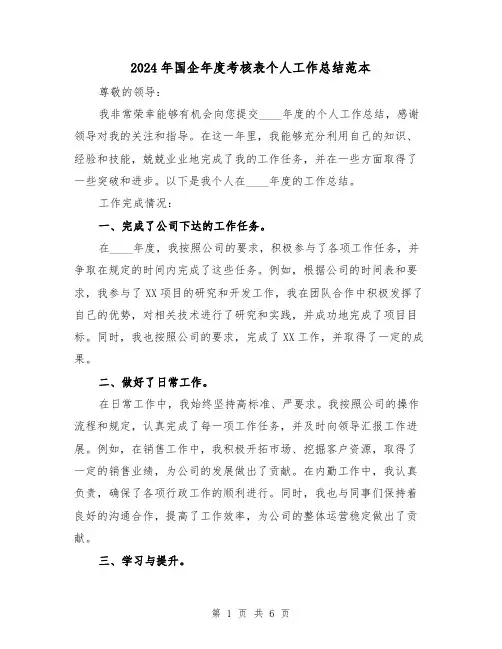 2024年国企年度考核表个人工作总结范本

尊敬的领导：

我非常荣幸能够有机会向您提交____年度的个人工作总结，感谢领导对我的关注和指导。在这一年里，我能够充分利用自己的知识、经验和技能，兢兢业业地完成了我的工作任务，并在一些方面取得了一些突破和进步。以下是我个人在____年度的工作总结。

工作完成情况：

一、完成了公司下达的工作任务。

在____年度，我按照公司的要求，积极参与了各项工作任务，并争取在规定的时间内完成了这些任务。例如，根据公司的时间表和要求，我参与了XX项目的研究和开发工作，我在团队合作中积极发挥了自己的优势，对相关技术进行了研究和实践，并成功地完成了项目目标。同时，我也按照公司的要求，完成了XX工作，并取得了一定的成果。

二、做好了日常工作。

在日常工作中，我始终坚持高标准、严要求。我按照公司的操作流程和规定，认真完成了每一项工作任务，并及时向领导汇报工作进展。例如，在销售工作中，我积极开拓市场、挖掘客户资源，取得了一定的销售业绩，为公司的发展做出了贡献。在内勤工作中，我认真负责，确保了各项行政工作的顺利进行。同时，我也与同事们保持着良好的沟通合作，提高了工作效率，为公司的整体运营稳定做出了贡献。

三、学习与提升。

第 1 页 共 6 页